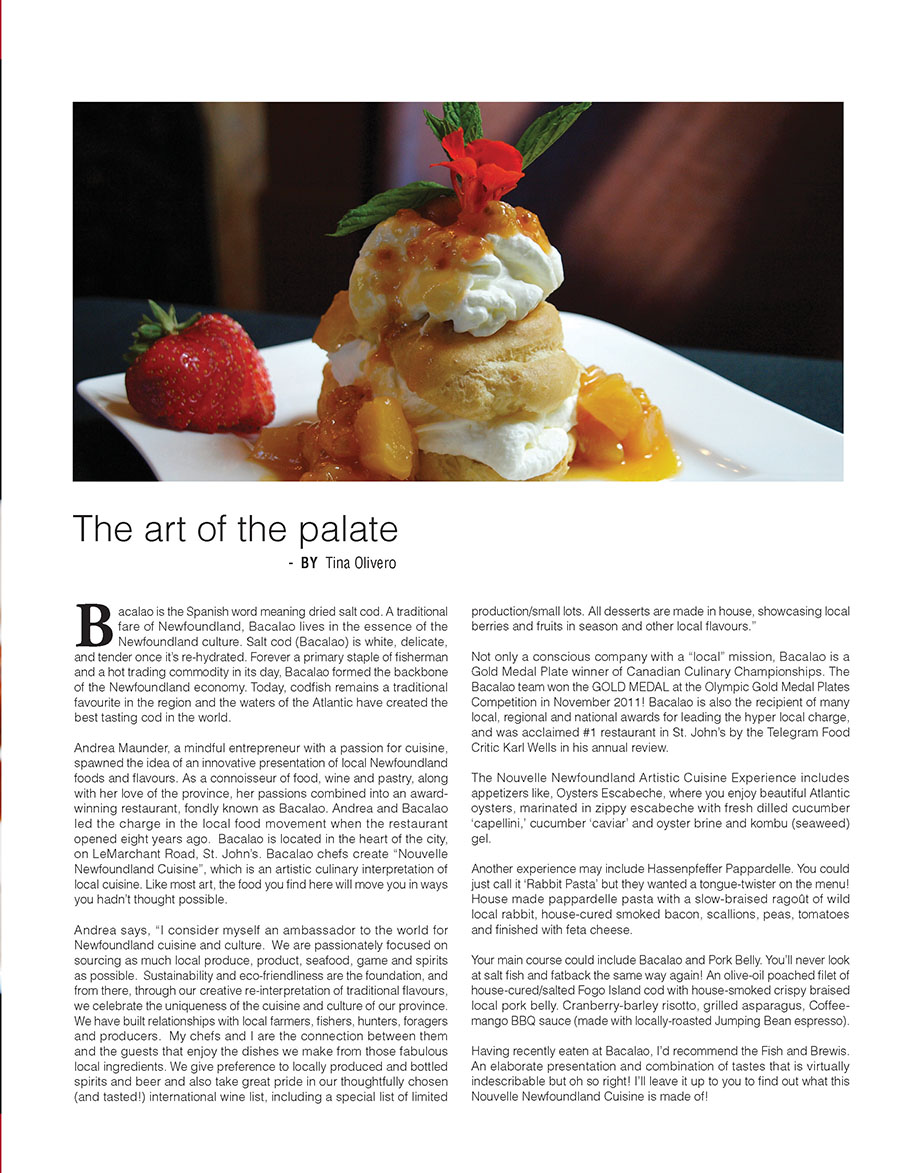 The art of the palate
- BY Tina Olivero

Bacalao is the Spanish word meaning dried salt cod. A traditional fare of Newfoundland, Bacalao lives in the essence of the Newfoundland culture. Salt cod (Bacalao) is white, delicate, and tender once it's re-hydrated. Forever a primary staple of fisherman and a hot trading commodity in its day, Bacalao formed the backbone of the Newfoundland economy. Today, codfish remains a traditional favourite in the region and the waters of the Atlantic have created the best tasting cod in the world.

Andrea Maunder, a mindful entrepreneur with a passion for cuisine, spawned the idea of an innovative presentation of local Newfoundland foods and flavours. As a connoisseur of food, wine and pastry, along with her love of the province, her passions combined into an award-winning restaurant, fondly known as Bacalao. Andrea and Bacalao led the charge in the local food movement when the restaurant opened eight years ago. Bacalao is located in the heart of the city, on LeMarchant Road, St. John's. Bacalao chefs create "Nouvelle Newfoundland Cuisine", which is an artistic culinary interpretation of local cuisine. Like most art, the food you find here will move you in ways you hadn't thought possible.

Andrea says, "I consider myself an ambassador to the world for Newfoundland cuisine and culture. We are passionately focused on sourcing as much local produce, product, seafood, game and spirits as possible. Sustainability and eco-friendliness are the foundation, and from there, through our creative re-interpretation of traditional flavours, we celebrate the uniqueness of the cuisine and culture of our province. We have built relationships with local farmers, fishers, hunters, foragers and producers. My chefs and I are the connection between them and the guests that enjoy the dishes we make from those fabulous local ingredients. We give preference to locally produced and bottled spirits and beer and also take great pride in our thoughtfully chosen (and tasted!) international wine list, including a special list of limited production/small lots. All desserts are made in house, showcasing local berries and fruits in season and other local flavours."

Not only a conscious company with a "local" mission, Bacalao is a Gold Medal Plate winner of Canadian Culinary Championships. The Bacalao team won the GOLD MEDAL at the Olympic Gold Medal Plates Competition in November 2011! Bacalao is also the recipient of many local, regional and national awards for leading the hyper local charge, and was acclaimed #1 restaurant in St. John's by the Telegram Food Critic Karl Wells in his annual review.

The Nouvelle Newfoundland Artistic Cuisine Experience includes appetizers like, Oysters Escabeche, where you enjoy beautiful Atlantic oysters, marinated in zippy escabeche with fresh dilled cucumber 'capellini,' cucumber 'caviar' and oyster brine and kombu (seaweed) gel.

Another experience may include Hassenpfeffer Pappardelle. You could just call it 'Rabbit Pasta' but they wanted a tongue-twister on the menu! House made pappardelle pasta with a slow-braised ragoût of wild local rabbit, house-cured smoked bacon, scallions, peas, tomatoes and finished with feta cheese.

Your main course could include Bacalao and Pork Belly. You'll never look at salt fish and fatback the same way again! An olive-oil poached filet of house-cured/salted Fogo Island cod with house-smoked crispy braised local pork belly. Cranberry-barley risotto, grilled asparagus, Coffee-mango BBQ sauce (made with locally-roasted Jumping Bean espresso).

Having recently eaten at Bacalao, I'd recommend the Fish and Brewis. An elaborate presentation and combination of tastes that is virtually indescribable but oh so right! I'll leave it up to you to find out what this Nouvelle Newfoundland Cuisine is made of!